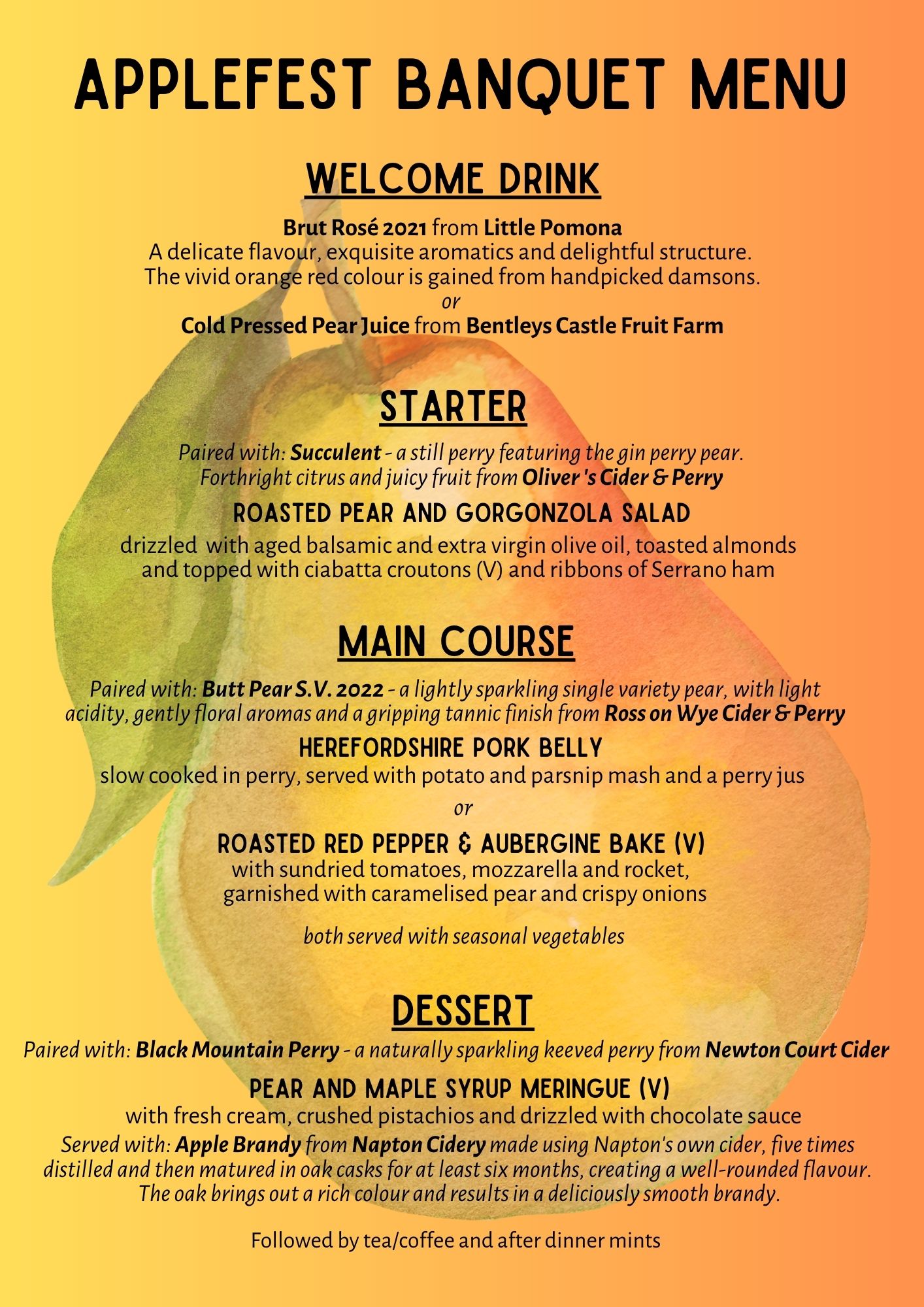 APPLEFEST BANQUET MENU

WELCOME DRINK

Brut Rosé 2021 from Little Pomona
A delicate flavour, exquisite aromatics and delightful structure.
The vivid orange red colour is gained from handpicked damsons.
or
Cold Pressed Pear Juice from Bentleys Castle Fruit Farm

STARTER

Paired with: Succulent - a still perry featuring the gin perry pear.
Forthright citrus and juicy fruit from Oliver 's Cider & Perry

ROASTED PEAR AND GORGONZOLA SALAD
drizzled with aged balsamic and extra virgin olive oil, toasted almonds and topped with ciabatta croutons (V) and ribbons of Serrano ham

MAIN COURSE

Paired with: Butt Pear S.V. 2022 - a lightly sparkling single variety pear, with light acidity, gently floral aromas and a gripping tannic finish from Ross on Wye Cider & Perry

HEREFORDSHIRE PORK BELLY
slow cooked in perry, served with potato and parsnip mash and a perry jus

or

ROASTED RED PEPPER & AUBERGINE BAKE (V)
with sundried tomatoes, mozzarella and rocket,
garnished with caramelised pear and crispy onions

both served with seasonal vegetables

DESSERT

Paired with: Black Mountain Perry - a naturally sparkling keeved perry from Newton Court Cider

PEAR AND MAPLE SYRUP MERINGUE (V)
with fresh cream, crushed pistachios and drizzled with chocolate sauce
Served with: Apple Brandy from Napton Cidery made using Napton's own cider, five times distilled and then matured in oak casks for at least six months, creating a well-rounded flavour. The oak brings out a rich colour and results in a deliciously smooth brandy.

Followed by tea/coffee and after dinner mints